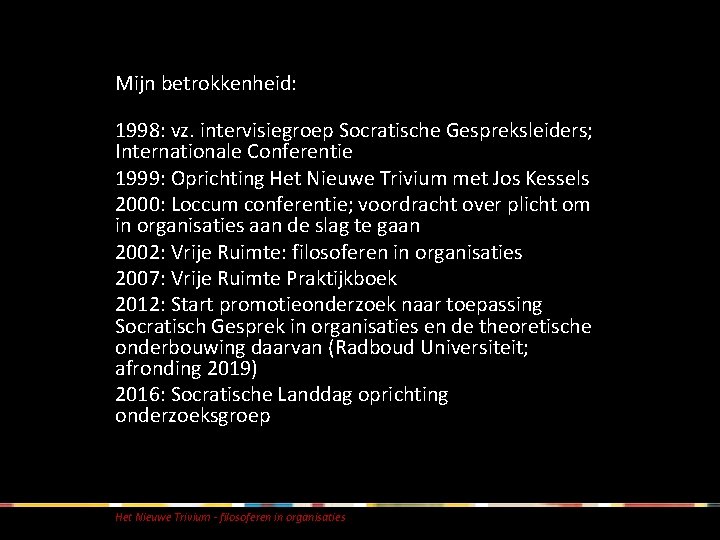 Mijn betrokkenheid:

1998: vz. intervisiegroep Socratische Gespreksleiders; Internationale Conferentie

1999: Oprichting Het Nieuwe Trivium met Jos Kessels

2000: Loccum conferentie; voordracht over plicht om in organisaties aan de slag te gaan

2002: Vrije Ruimte: filosoferen in organisaties

2007: Vrije Ruimte Praktijkboek

2012: Start promotieonderzoek naar toepassing Socratisch Gesprek in organisaties en de theoretische onderbouwing daarvan (Radboud Universiteit; afronding 2019)

2016: Socratische Landdag oprichting onderzoeksgroep

Het Nieuwe Trivium - filosoferen in organisaties